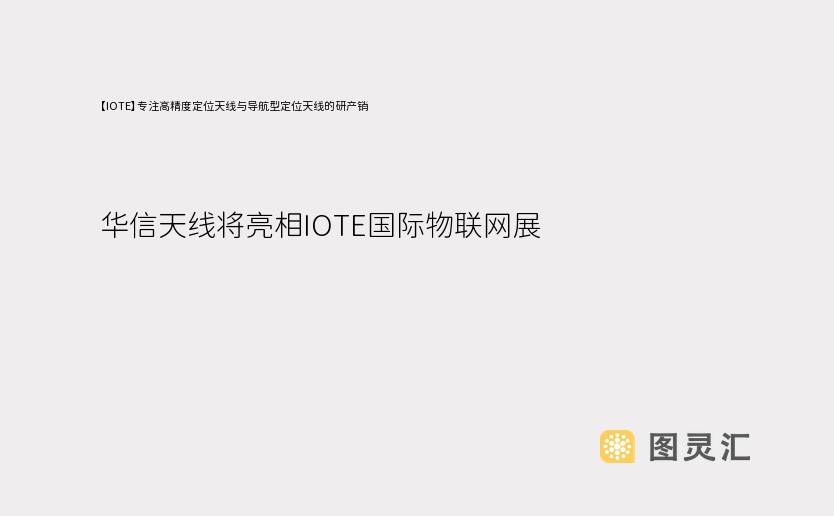 【IOTE】专注高精度定位天线与导航型定位天线的研产销

华信天线将亮相IOTE国际物联网展

图灵汇